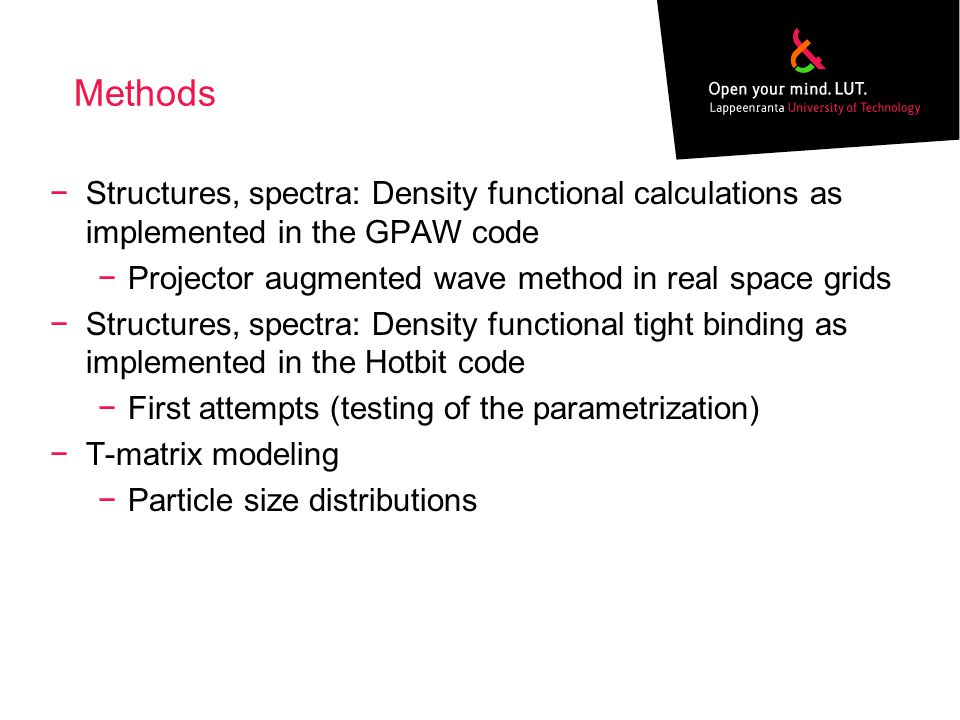 Methods

Open your mind. LUT.
Lappeenranta University of Technology

− Structures, spectra: Density functional calculations as implemented in the GPAW code
 − Projector augmented wave method in real space grids
− Structures, spectra: Density functional tight binding as implemented in the Hotbit code
 − First attempts (testing of the parametrization)
− T-matrix modeling
 − Particle size distributions